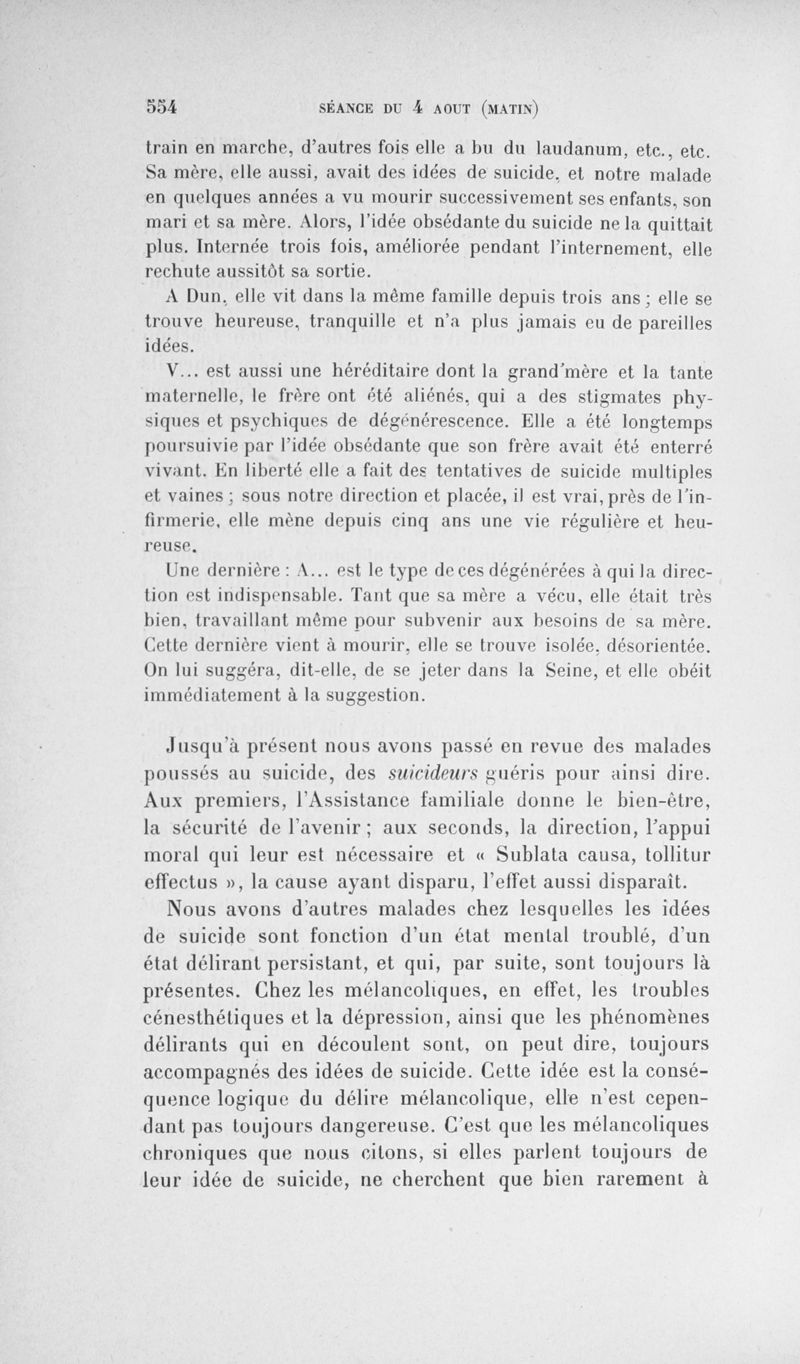 554 SÉANCE DU 4 AOUT (MATIN)

train en marche, d'autres fois elle a bu du laudanum, etc., etc. Sa mère, elle aussi, avait des idées de suicide, et notre malade en quelques années a vu mourir successivement ses enfants, son mari et sa mère. Alors, l'idée obsédante du suicide ne la quittait plus. Internée trois fois, améliorée pendant l'internement, elle rechute aussitôt sa sortie.

A Dun, elle vit dans la même famille depuis trois ans ; elle se trouve heureuse, tranquille et n'a plus jamais eu de pareilles idées.

V... est aussi une héréditaire dont la grand'mère et la tante maternelle, le frère ont été aliénés, qui a des stigmates physiques et psychiques de dégénérescence. Elle a été longtemps poursuivie par l'idée obsédante que son frère avait été enterré vivant. En liberté elle a fait des tentatives de suicide multiples et vaines ; sous notre direction et placée, il est vrai, près de l'infirmerie, elle mène depuis cinq ans une vie régulière et heureuse.

Une dernière : A... est le type de ces dégénérées à qui la direction est indispensable. Tant que sa mère a vécu, elle était très bien, travaillant même pour subvenir aux besoins de sa mère. Cette dernière vient à mourir, elle se trouve isolée, désorientée. On lui suggéra, dit-elle, de se jeter dans la Seine, et elle obéit immédiatement à la suggestion.

Jusqu'à présent nous avons passé en revue des malades poussés au suicide, des suicideurs guéris pour ainsi dire. Aux premiers, l'Assistance familiale donne le bien-être, la sécurité de l'avenir ; aux seconds, la direction, l'appui moral qui leur est nécessaire et « Sublata causa, tollitur effectus », la cause ayant disparu, l'effet aussi disparaît.

Nous avons d'autres malades chez lesquelles les idées de suicide sont fonction d'un état mental troublé, d'un état délirant persistant, et qui, par suite, sont toujours là présentes. Chez les mélancoliques, en effet, les troubles cénesthétiques et la dépression, ainsi que les phénomènes délirants qui en découlent sont, on peut dire, toujours accompagnés des idées de suicide. Cette idée est la conséquence logique du délire mélancolique, elle n'est cependant pas toujours dangereuse. C'est que les mélancoliques chroniques que nous citons, si elles parlent toujours de leur idée de suicide, ne cherchent que bien rarement à